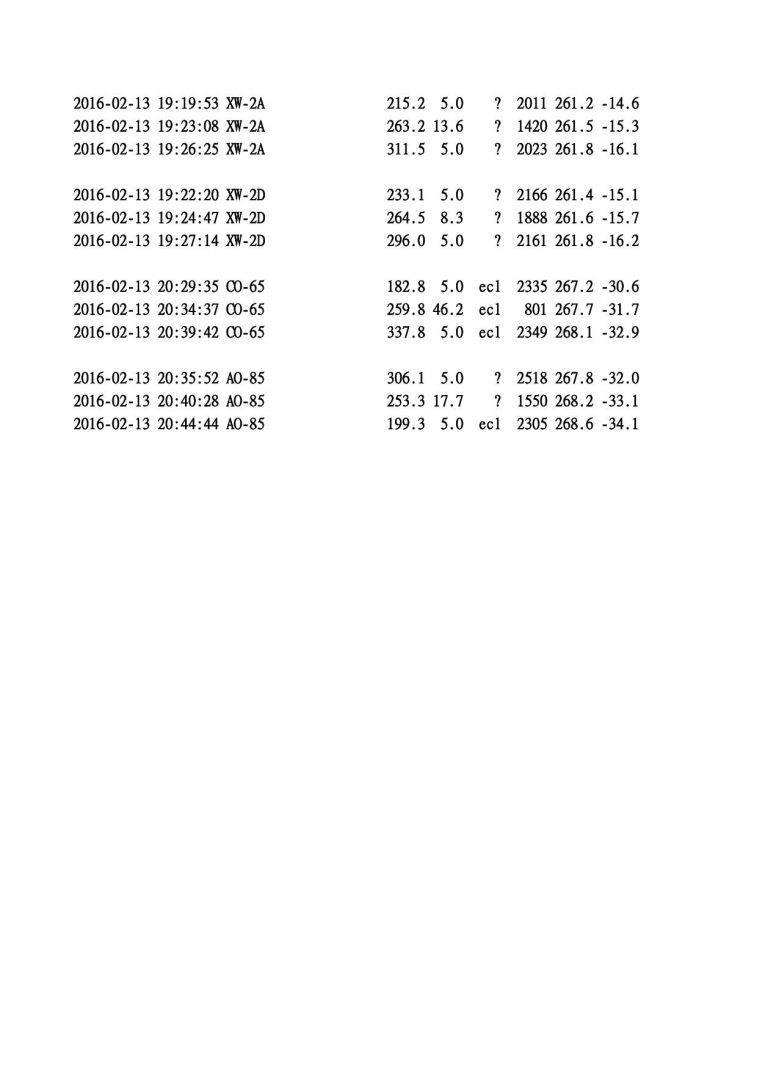 2016-02-13 19:19:53 XW-2A 215.2 5.0 ? 2011 261.2 -14.6
2016-02-13 19:23:08 XW-2A 263.2 13.6 ? 1420 261.5 -15.3
2016-02-13 19:26:25 XW-2A 311.5 5.0 ? 2023 261.8 -16.1

2016-02-13 19:22:20 XW-2D 233.1 5.0 ? 2166 261.4 -15.1
2016-02-13 19:24:47 XW-2D 264.5 8.3 ? 1888 261.6 -15.7
2016-02-13 19:27:14 XW-2D 296.0 5.0 ? 2161 261.8 -16.2

2016-02-13 20:29:35 CO-65 182.8 5.0 ecl 2335 267.2 -30.6
2016-02-13 20:34:37 CO-65 259.8 46.2 ecl 801 267.7 -31.7
2016-02-13 20:39:42 CO-65 337.8 5.0 ecl 2349 268.1 -32.9

2016-02-13 20:35:52 AO-85 306.1 5.0 ? 2518 267.8 -32.0
2016-02-13 20:40:28 AO-85 253.3 17.7 ? 1550 268.2 -33.1
2016-02-13 20:44:44 AO-85 199.3 5.0 ecl 2305 268.6 -34.1